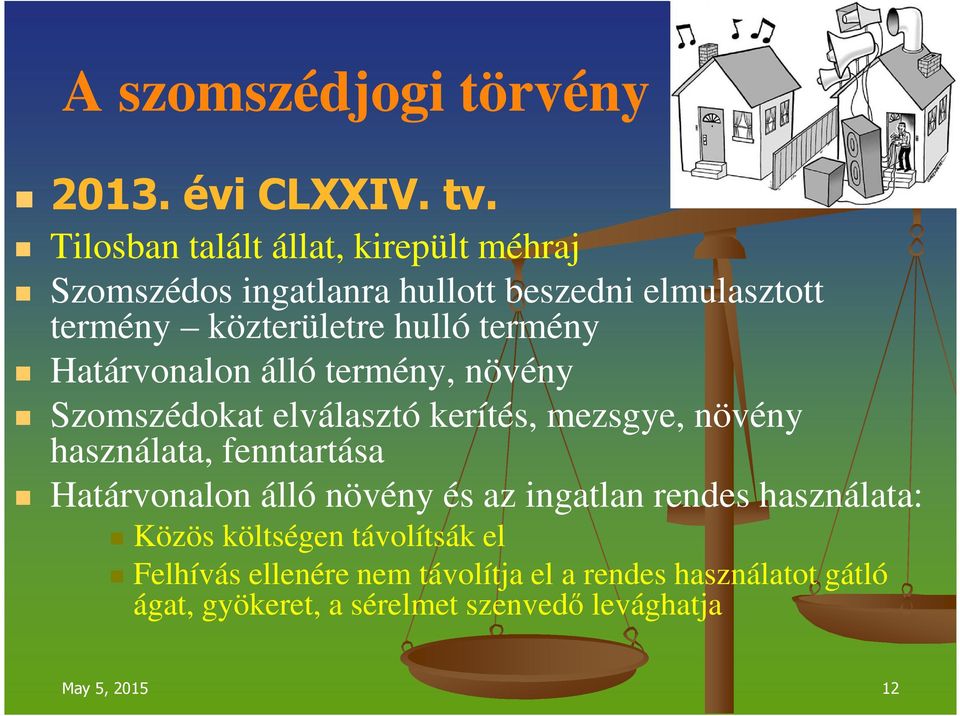 A szomszédjogi törvény

2013. évi CLXXIV. tv.

Tilosban talált állat, kirepült méhraj

Szomszédos ingatlanra hullott beszedni elmulasztott termény – közterületre hulló termény

Határvonalon álló termény, növény

Szomszédokat elválasztó kerítés, mezsgye, növény használata, fenntartása

Határvonalon álló növény és az ingatlan rendes használata:

Közös költségen távolítsák el

Felhívás ellenére nem távolítja el a rendes használatot gátló ágat, gyökeret, a sérelmet szenvedő levághatja

May 5, 2015

12